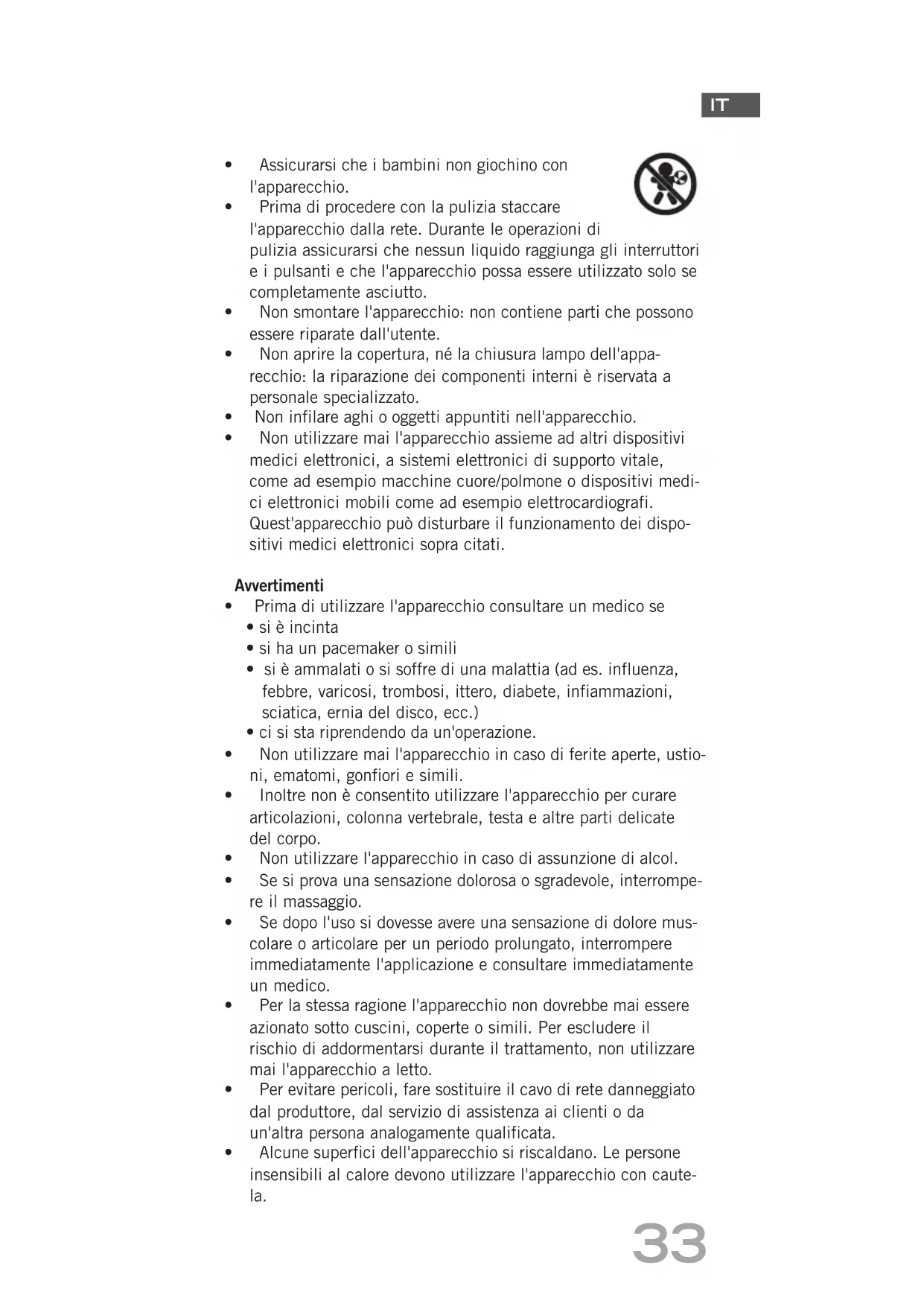 IT

• Assicurarsi che i bambini non giochino con l'apparecchio.
• Prima di procedere con la pulizia staccare l'apparecchio dalla rete. Durante le operazioni di pulizia assicurarsi che nessun liquido raggiunga gli interruttori e i pulsanti e che l'apparecchio possa essere utilizzato solo se completamente asciutto.
• Non smontare l'apparecchio: non contiene parti che possono essere riparate dall'utente.
• Non aprire la copertura, né la chiusura lampo dell'apparecchio: la riparazione dei componenti interni è riservata a personale specializzato.
• Non infilare aghi o oggetti appuntiti nell'apparecchio.
• Non utilizzare mai l'apparecchio assieme ad altri dispositivi medici elettronici, a sistemi elettronici di supporto vitale, come ad esempio macchine cuore/polmone o dispositivi medici elettronici mobili come ad esempio elettrocardiografi. Quest'apparecchio può disturbare il funzionamento dei dispositivi medici elettronici sopra citati.

Avvertimenti
• Prima di utilizzare l'apparecchio consultare un medico se
• si è incinta
• si ha un pacemaker o simili
• si è ammalati o si soffre di una malattia (ad es. influenza, febbre, varicosi, trombosi, ittero, diabete, infiammazioni, sciatica, ernia del disco, ecc.)
• ci si sta riprendendo da un'operazione.
• Non utilizzare mai l'apparecchio in caso di ferite aperte, ustioni, ematomi, gonfiori e simili.
• Inoltre non è consentito utilizzare l'apparecchio per curare articolazioni, colonna vertebrale, testa e altre parti delicate del corpo.
• Non utilizzare l'apparecchio in caso di assunzione di alcol.
• Se si prova una sensazione dolorosa o sgradevole, interrompere il massaggio.
• Se dopo l'uso si dovesse avere una sensazione di dolore muscolare o articolare per un periodo prolungato, interrompere immediatamente l'applicazione e consultare immediatamente un medico.
• Per la stessa ragione l'apparecchio non dovrebbe mai essere azionato sotto cuscini, coperte o simili. Per escludere il rischio di addormentarsi durante il trattamento, non utilizzare mai l'apparecchio a letto.
• Per evitare pericoli, fare sostituire il cavo di rete danneggiato dal produttore, dal servizio di assistenza ai clienti o da un'altra persona analogamente qualificata.
• Alcune superfici dell'apparecchio si riscaldano. Le persone insensibili al calore devono utilizzare l'apparecchio con cautela.

33